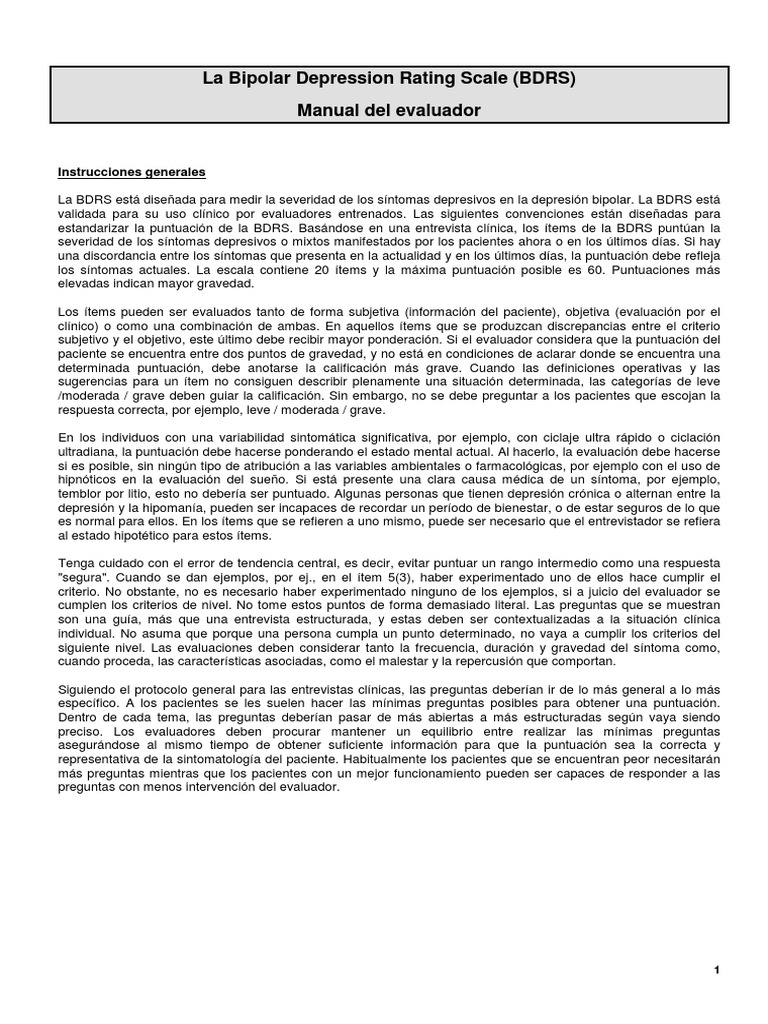 La Bipolar Depression Rating Scale (BDRS)

Manual del evaluador

Instrucciones generales

La BDRS está diseñada para medir la severidad de los síntomas depresivos en la depresión bipolar. La BDRS está validada para su uso clínico por evaluadores entrenados. Las siguientes convenciones están diseñadas para estandarizar la puntuación de la BDRS. Basándose en una entrevista clínica, los ítems de la BDRS puntúan la severidad de los síntomas depresivos o mixtos manifestados por los pacientes ahora o en los últimos días. Si hay una discordancia entre los síntomas que presenta en la actualidad y en los últimos días, la puntuación debe refleja los síntomas actuales. La escala contiene 20 ítems y la máxima puntuación posible es 60. Puntuaciones más elevadas indican mayor gravedad.

Los ítems pueden ser evaluados tanto de forma subjetiva (información del paciente), objetiva (evaluación por el clínico) o como una combinación de ambas. En aquellos ítems que se produzcan discrepancias entre el criterio subjetivo y el objetivo, este último debe recibir mayor ponderación. Si el evaluador considera que la puntuación del paciente se encuentra entre dos puntos de gravedad, y no está en condiciones de aclarar donde se encuentra una determinada puntuación, debe anotarse la calificación más grave. Cuando las definiciones operativas y las sugerencias para un ítem no consiguen describir plenamente una situación determinada, las categorías de leve /moderada / grave deben guiar la calificación. Sin embargo, no se debe preguntar a los pacientes que escojan la respuesta correcta, por ejemplo, leve / moderada / grave.

En los individuos con una variabilidad sintomática significativa, por ejemplo, con ciclaje ultra rápido o ciclación ultradiana, la puntuación debe hacerse ponderando el estado mental actual. Al hacerlo, la evaluación debe hacerse si es posible, sin ningún tipo de atribución a las variables ambientales o farmacológicas, por ejemplo con el uso de hipnóticos en la evaluación del sueño. Si está presente una clara causa médica de un síntoma, por ejemplo, temblor por litio, esto no debería ser puntuado. Algunas personas que tienen depresión crónica o alternan entre la depresión y la hipomanía, pueden ser incapaces de recordar un período de bienestar, o de estar seguros de lo que es normal para ellos. En los ítems que se refieren a uno mismo, puede ser necesario que el entrevistador se refiera al estado hipotético para estos ítems.

Tenga cuidado con el error de tendencia central, es decir, evitar puntuar un rango intermedio como una respuesta "segura". Cuando se dan ejemplos, por ej., en el ítem 5(3), haber experimentado uno de ellos hace cumplir el criterio. No obstante, no es necesario haber experimentado ninguno de los ejemplos, si a juicio del evaluador se cumplen los criterios de nivel. No tome estos puntos de forma demasiado literal. Las preguntas que se muestran son una guía, más que una entrevista estructurada, y estas deben ser contextualizadas a la situación clínica individual. No asuma que porque una persona cumpla un punto determinado, no vaya a cumplir los criterios del siguiente nivel. Las evaluaciones deben considerar tanto la frecuencia, duración y gravedad del síntoma como, cuando proceda, las características asociadas, como el malestar y la repercusión que comportan.

Siguiendo el protocolo general para las entrevistas clínicas, las preguntas deberían ir de lo más general a lo más específico. A los pacientes se les suelen hacer las mínimas preguntas posibles para obtener una puntuación. Dentro de cada tema, las preguntas deberían pasar de más abiertas a más estructuradas según vaya siendo preciso. Los evaluadores deben procurar mantener un equilibrio entre realizar las mínimas preguntas asegurándose al mismo tiempo de obtener suficiente información para que la puntuación sea la correcta y representativa de la sintomatología del paciente. Habitualmente los pacientes que se encuentran peor necesitarán más preguntas mientras que los pacientes con un mejor funcionamiento pueden ser capaces de responder a las preguntas con menos intervención del evaluador.

1